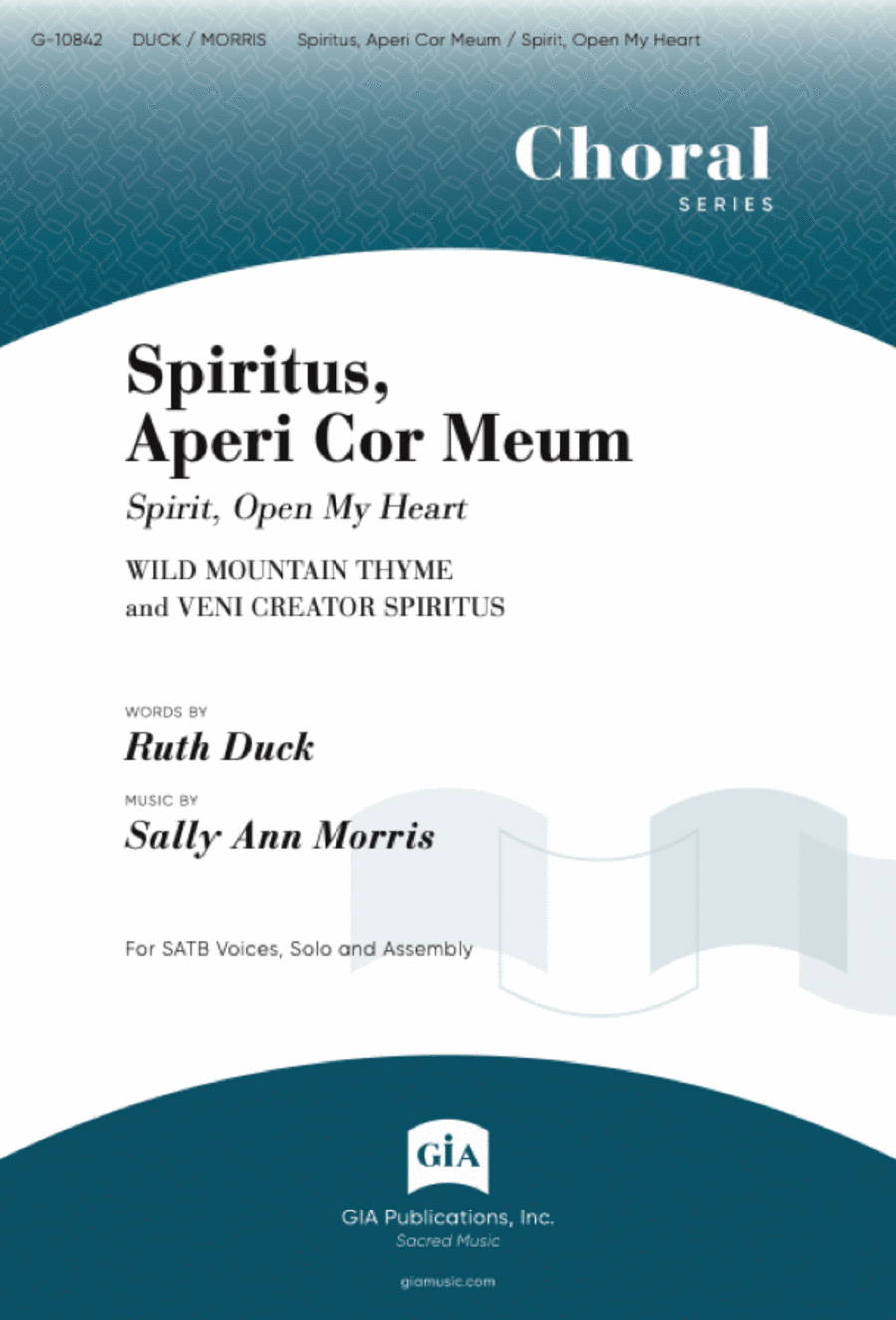 G-10842 DUCK / MORRIS Spiritus, Aperi Cor Meum / Spirit, Open My Heart

Choral
SERIES

Spiritus, Aperi Cor Meum

Spirit, Open My Heart

WILD MOUNTAIN THYME and VENI CREATOR SPIRITUS

WORDS BY
Ruth Duck

MUSIC BY
Sally Ann Morris

For SATB Voices, Solo and Assembly

GIA

GIA Publications, Inc.
Sacred Music

giamusic.com